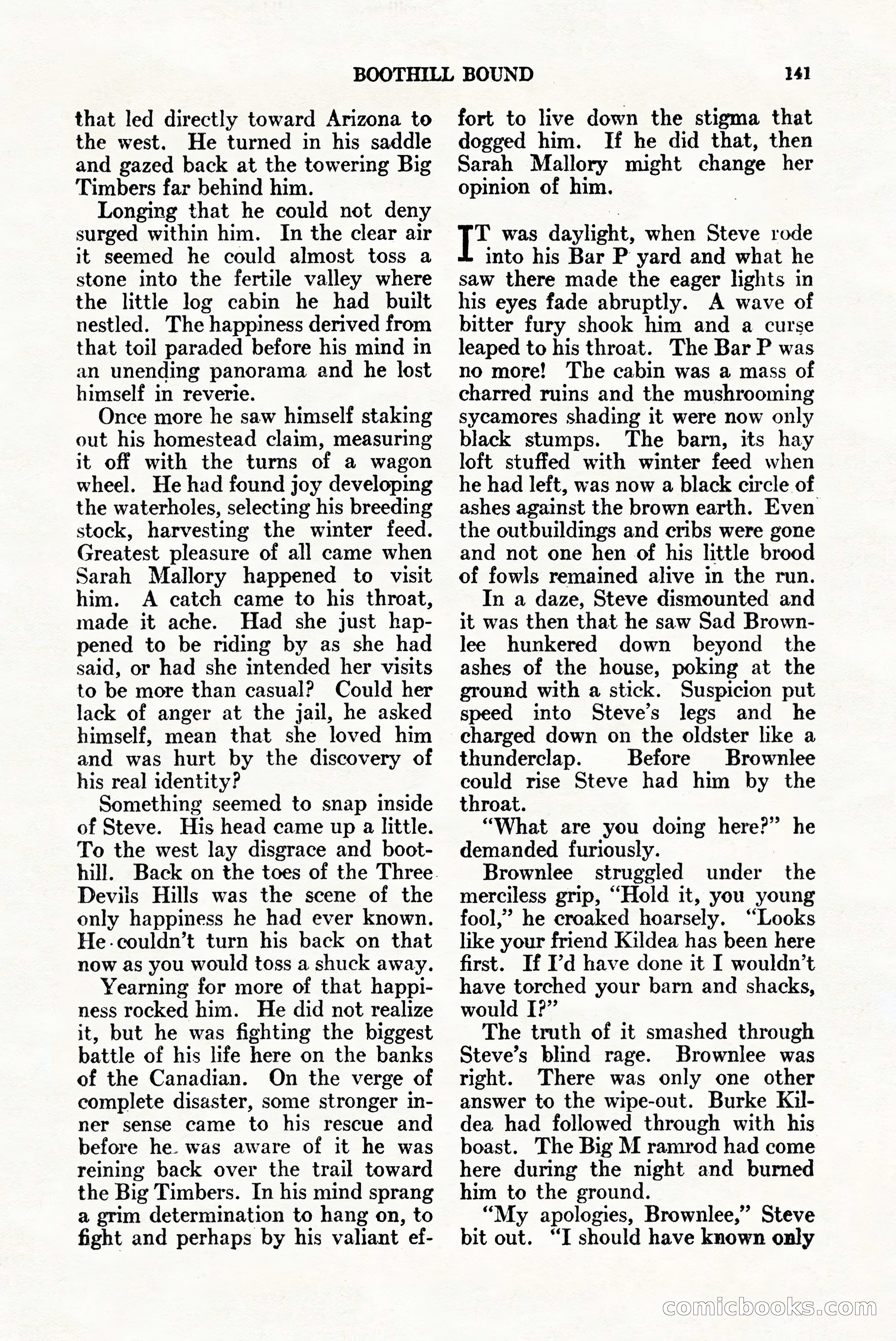 BOOTHILL BOUND 141

that led directly toward Arizona to the west. He turned in his saddle and gazed back at the towering Big Timbers far behind him.

Longing that he could not deny surged within him. In the clear air it seemed he could almost toss a stone into the fertile valley where the little log cabin he had built nestled. The happiness derived from that toil paraded before his mind in an unending panorama and he lost himself in reverie.

Once more he saw himself staking out his homestead claim, measuring it off with the turns of a wagon wheel. He had found joy developing the waterholes, selecting his breeding stock, harvesting the winter feed. Greatest pleasure of all came when Sarah Mallory happened to visit him. A catch came to his throat, made it ache. Had she just happened to be riding by as she had said, or had she intended her visits to be more than casual? Could her lack of anger at the jail, he asked himself, mean that she loved him and was hurt by the discovery of his real identity?

Something seemed to snap inside of Steve. His head came up a little. To the west lay disgrace and boothill. Back on the toes of the Three Devils Hills was the scene of the only happiness he had ever known. He couldn't turn his back on that now as you would toss a shuck away.

Yearning for more of that happiness rocked him. He did not realize it, but he was fighting the biggest battle of his life here on the banks of the Canadian. On the verge of complete disaster, some stronger inner sense came to his rescue and before he was aware of it he was reining back over the trail toward the Big Timbers. In his mind sprang a grim determination to hang on, to fight and perhaps by his valiant effort to live down the stigma that dogged him. If he did that, then Sarah Mallory might change her opinion of him.

IT was daylight, when Steve rode into his Bar P yard and what he saw there made the eager lights in his eyes fade abruptly. A wave of bitter fury shook him and a curse leaped to his throat. The Bar P was no more! The cabin was a mass of charred ruins and the mushrooming sycamores shading it were now only black stumps. The barn, its hay loft stuffed with winter feed when he had left, was now a black circle of ashes against the brown earth. Even the outbuildings and cribs were gone and not one hen of his little brood of fowls remained alive in the run.

In a daze, Steve dismounted and it was then that he saw Sad Brownlee hunkered down beyond the ashes of the house, poking at the ground with a stick. Suspicion put speed into Steve's legs and he charged down on the oldster like a thunderclap. Before Brownlee could rise Steve had him by the throat.

"What are you doing here?" he demanded furiously.

Brownlee struggled under the merciless grip, "Hold it, you young fool," he croaked hoarsely. "Looks like your friend Kildea has been here first. If I'd have done it I wouldn't have torched your barn and shacks, would I?"

The truth of it smashed through Steve's blind rage. Brownlee was right. There was only one other answer to the wipe-out. Burke Kildea had followed through with his boast. The Big M ramrod had come here during the night and burned him to the ground.

"My apologies, Brownlee," Steve bit out. "I should have known only

comicbooks.com